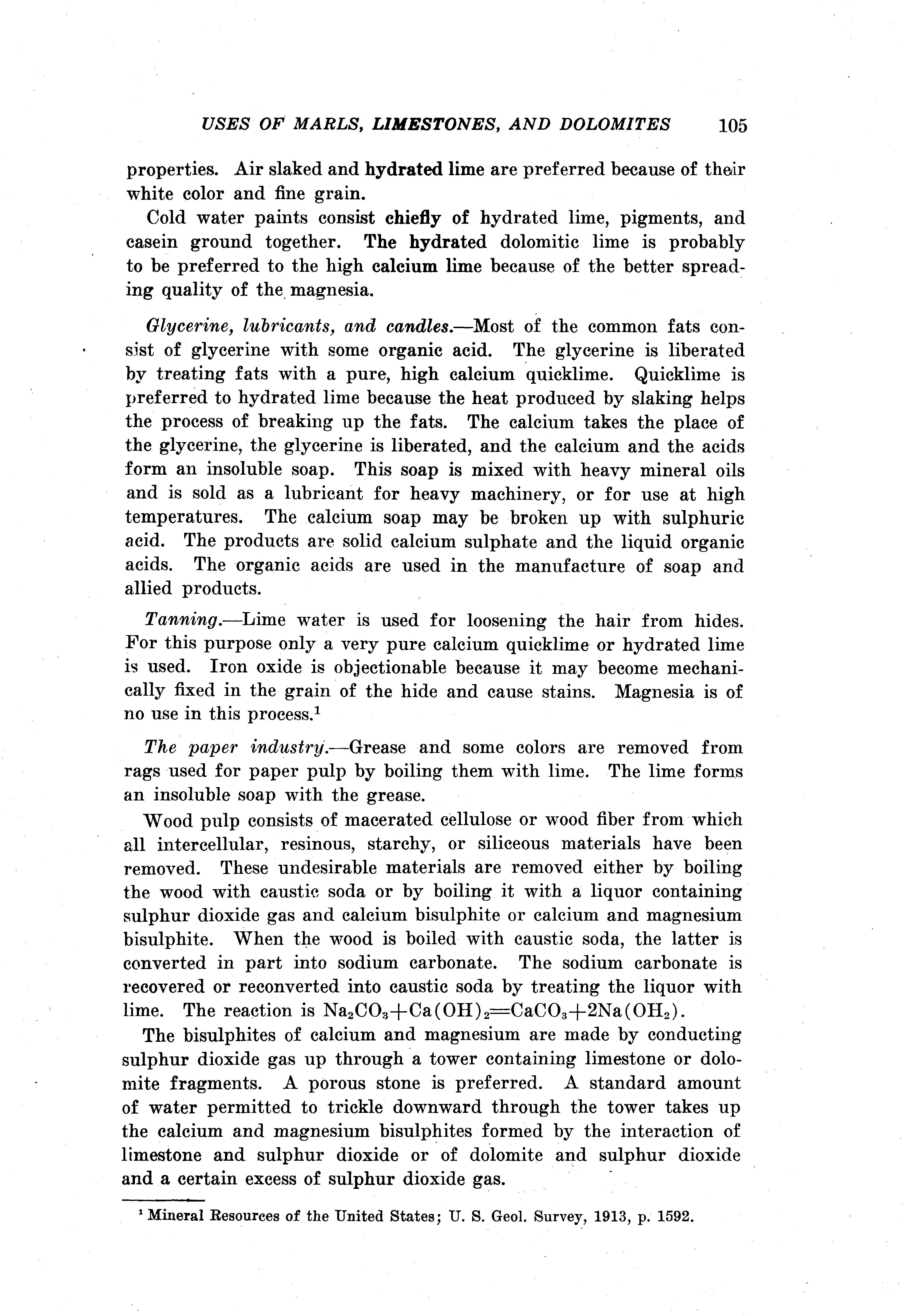 USES OF MARLS, LIMESTONES, AND DOLOMITES 105

properties. Air slaked and hydrated lime are preferred because of their white color and fine grain.

Cold water paints consist chiefly of hydrated lime, pigments, and casein ground together. The hydrated dolomitic lime is probably to be preferred to the high calcium lime because of the better spreading quality of the magnesia.

Glycerine, lubricants, and candles.—Most of the common fats consist of glycerine with some organic acid. The glycerine is liberated by treating fats with a pure, high calcium quicklime. Quicklime is preferred to hydrated lime because the heat produced by slaking helps the process of breaking up the fats. The calcium takes the place of the glycerine, the glycerine is liberated, and the calcium and the acids form an insoluble soap. This soap is mixed with heavy mineral oils and is sold as a lubricant for heavy machinery, or for use at high temperatures. The calcium soap may be broken up with sulphuric acid. The products are solid calcium sulphate and the liquid organic acids. The organic acids are used in the manufacture of soap and allied products.

Tanning.—Lime water is used for loosening the hair from hides. For this purpose only a very pure calcium quicklime or hydrated lime is used. Iron oxide is objectionable because it may become mechanically fixed in the grain of the hide and cause stains. Magnesia is of no use in this process.$^1$

The paper industry.—Grease and some colors are removed from rags used for paper pulp by boiling them with lime. The lime forms an insoluble soap with the grease.

Wood pulp consists of macerated cellulose or wood fiber from which all intercellular, resinous, starchy, or siliceous materials have been removed. These undesirable materials are removed either by boiling the wood with caustic soda or by boiling it with a liquor containing sulphur dioxide gas and calcium bisulphite or calcium and magnesium bisulphite. When the wood is boiled with caustic soda, the latter is converted in part into sodium carbonate. The sodium carbonate is recovered or reconverted into caustic soda by treating the liquor with lime. The reaction is $Na_2CO_3+Ca(OH)_2=CaCO_3+2Na(OH_2)$.

The bisulphites of calcium and magnesium are made by conducting sulphur dioxide gas up through a tower containing limestone or dolomite fragments. A porous stone is preferred. A standard amount of water permitted to trickle downward through the tower takes up the calcium and magnesium bisulphites formed by the interaction of limestone and sulphur dioxide or of dolomite and sulphur dioxide and a certain excess of sulphur dioxide gas.

$^1$ Mineral Resources of the United States; U. S. Geol. Survey, 1913, p. 1592.